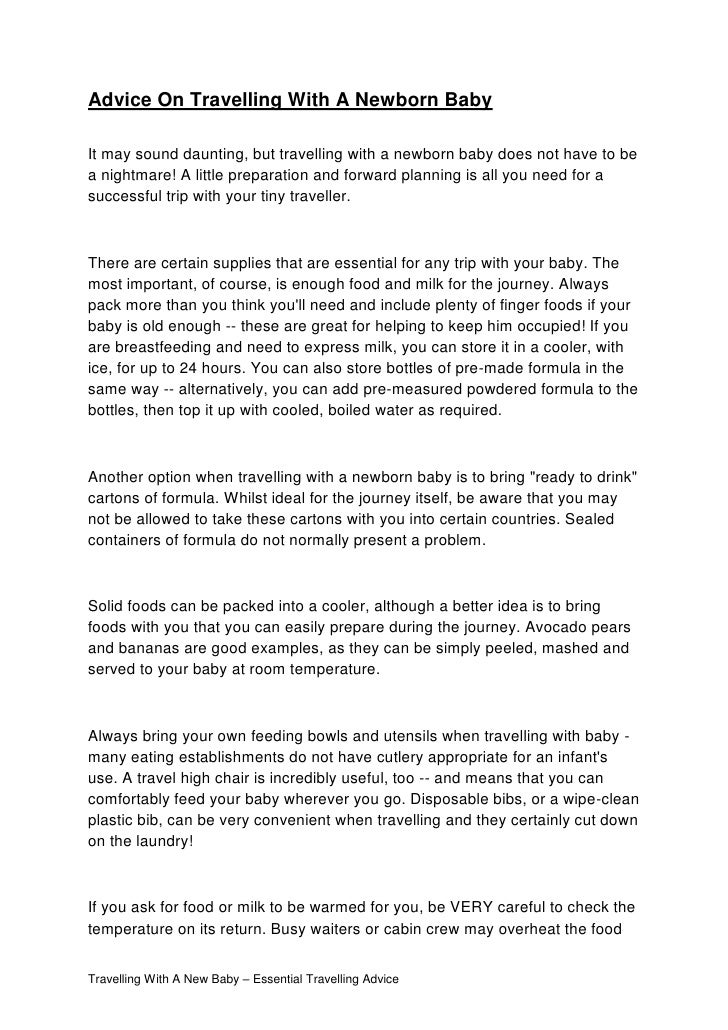 Advice On Travelling With A Newborn Baby

It may sound daunting, but travelling with a newborn baby does not have to be a nightmare! A little preparation and forward planning is all you need for a successful trip with your tiny traveller.

There are certain supplies that are essential for any trip with your baby. The most important, of course, is enough food and milk for the journey. Always pack more than you think you'll need and include plenty of finger foods if your baby is old enough -- these are great for helping to keep him occupied! If you are breastfeeding and need to express milk, you can store it in a cooler, with ice, for up to 24 hours. You can also store bottles of pre-made formula in the same way -- alternatively, you can add pre-measured powdered formula to the bottles, then top it up with cooled, boiled water as required.

Another option when travelling with a newborn baby is to bring "ready to drink" cartons of formula. Whilst ideal for the journey itself, be aware that you may not be allowed to take these cartons with you into certain countries. Sealed containers of formula do not normally present a problem.

Solid foods can be packed into a cooler, although a better idea is to bring foods with you that you can easily prepare during the journey. Avocado pears and bananas are good examples, as they can be simply peeled, mashed and served to your baby at room temperature.

Always bring your own feeding bowls and utensils when travelling with baby - many eating establishments do not have cutlery appropriate for an infant's use. A travel high chair is incredibly useful, too -- and means that you can comfortably feed your baby wherever you go. Disposable bibs, or a wipe-clean plastic bib, can be very convenient when travelling and they certainly cut down on the laundry!

If you ask for food or milk to be warmed for you, be VERY careful to check the temperature on its return. Busy waiters or cabin crew may overheat the food

Travelling With A New Baby – Essential Travelling Advice